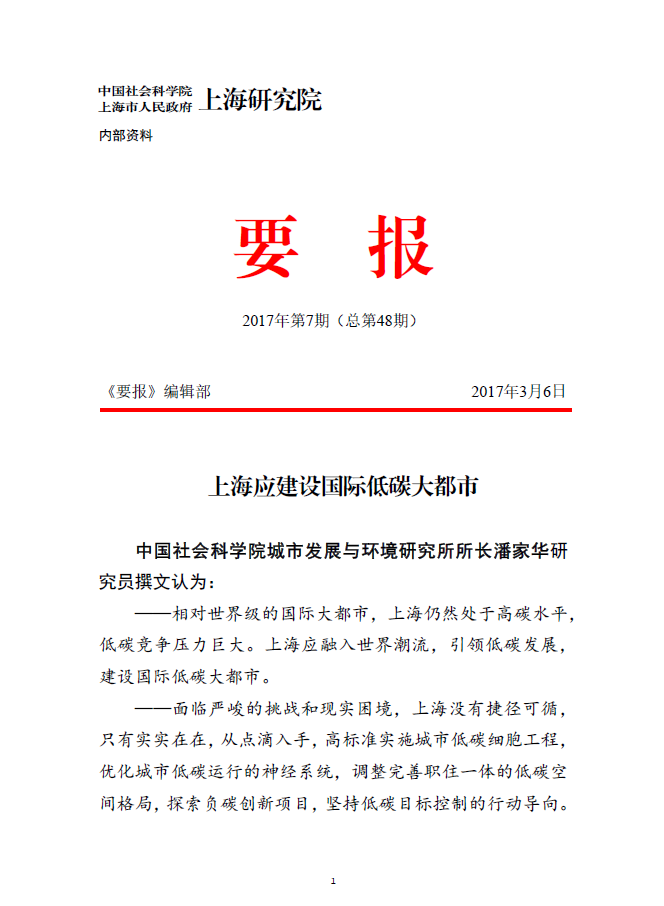 中国社会科学院
上海市人民政府 上海研究院

内部资料

要 报

2017年第7期（总第48期）

《要报》编辑部 2017年3月6日

上海应建设国际低碳大都市

中国社会科学院城市发展与环境研究所所长潘家华研究员撰文认为：

——相对世界级的国际大都市，上海仍然处于高碳水平，低碳竞争压力巨大。上海应融入世界潮流，引领低碳发展，建设国际低碳大都市。

——面临严峻的挑战和现实困境，上海没有捷径可循，只有实实在在，从点滴入手，高标准实施城市低碳细胞工程，优化城市低碳运行的神经系统，调整完善职住一体的低碳空间格局，探索负碳创新项目，坚持低碳目标控制的行动导向。

1